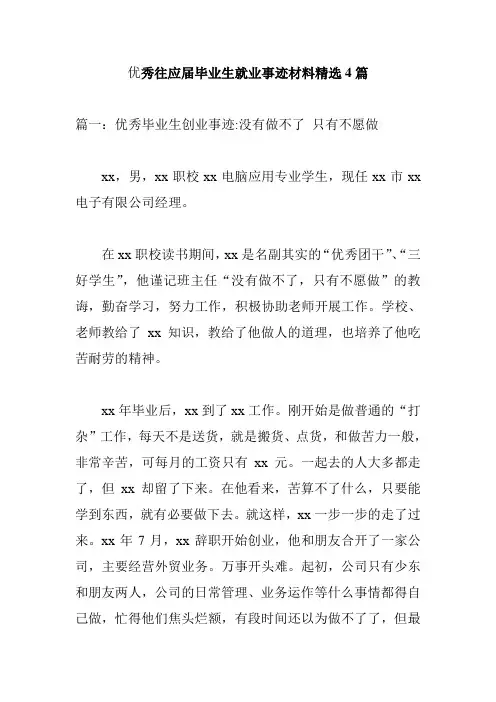 优秀往应届毕业生就业事迹材料精选 4 篇

篇一：优秀毕业生创业事迹:没有做不了 只有不愿做

xx，男，xx 职校 xx 电脑应用专业学生，现任 xx 市 xx 电子有限公司经理。

在 xx 职校读书期间，xx 是名副其实的“优秀团干”、“三好学生”，他谨记班主任“没有做不了，只有不愿做”的教诲，勤奋学习，努力工作，积极协助老师开展工作。学校、老师教给了 xx 知识，教给了他做人的道理，也培养了他吃苦耐劳的精神。

xx 年毕业后，xx 到了 xx 工作。刚开始是做普通的“打杂”工作，每天不是送货，就是搬货、点货，和做苦力一般，非常辛苦，可每月的工资只有 xx 元。一起去的人大多都走了，但 xx 却留了下来。在他看来，苦算不了什么，只要能学到东西，就有必要做下去。就这样，xx 一步一步的走了过来。xx 年 7 月，xx 辞职开始创业，他和朋友合开了一家公司，主要经营外贸业务。万事开头难。起初，公司只有少东和朋友两人，公司的日常管理、业务运作等什么事情都得自己做，忙得他们焦头烂额，有段时间还以为做不了了，但最